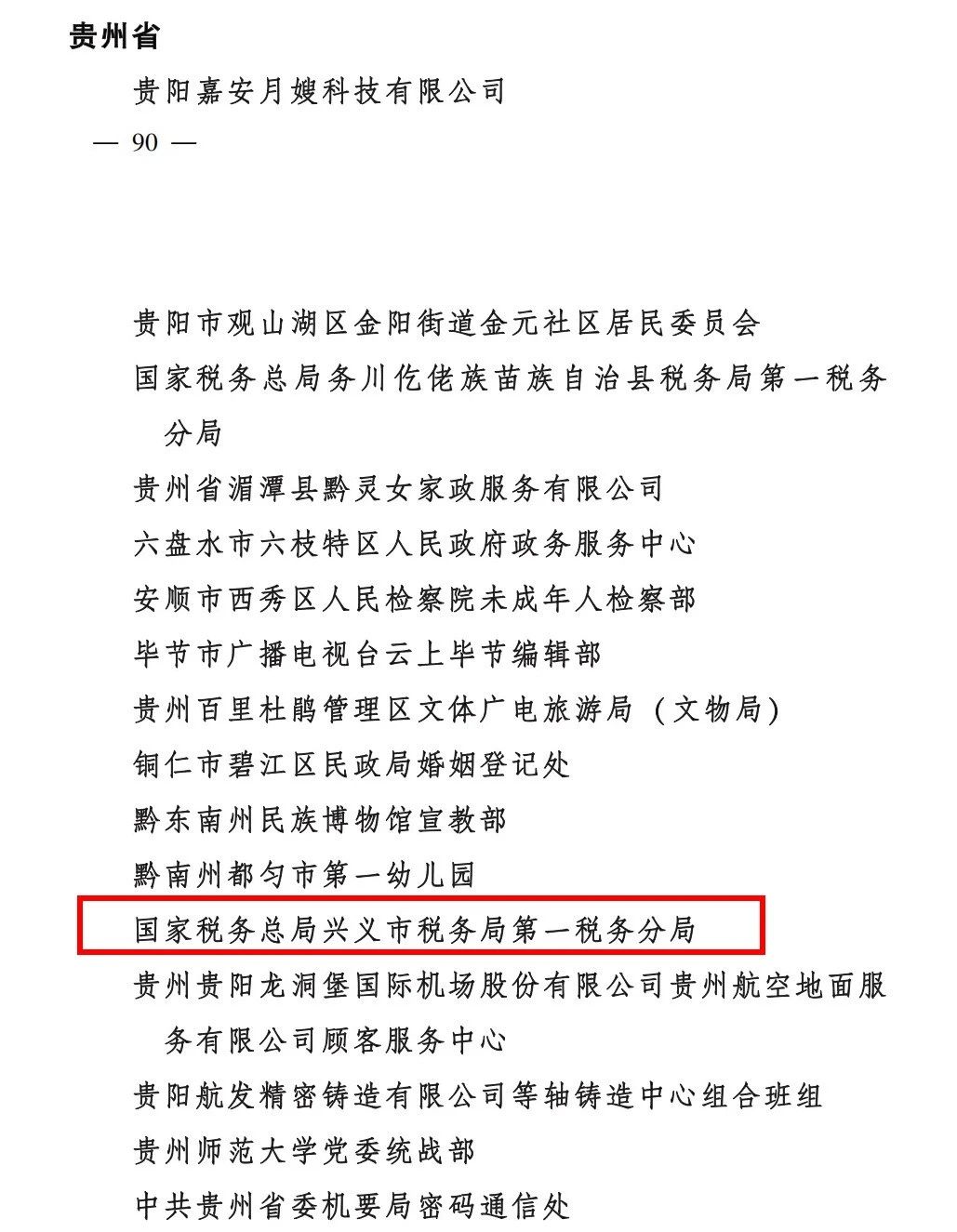 贵州省

贵阳嘉安月嫂科技有限公司

— 90 —

贵阳市观山湖区金阳街道金元社区居民委员会

国家税务总局务川仡佬族苗族自治县税务局第一税务分局

贵州省湄潭县黔灵女家政服务有限公司

六盘水市六枝特区人民政府政务服务中心

安顺市西秀区人民检察院未成年人检察部

毕节市广播电视台云上毕节编辑部

贵州百里杜鹃管理区文体广电旅游局（文物局）

铜仁市碧江区民政局婚姻登记处

黔东南州民族博物馆宣教部

黔南州都匀市第一幼儿园

国家税务总局兴义市税务局第一税务分局

贵州贵阳龙洞堡国际机场股份有限公司贵州航空地面服务有限公司顾客服务中心

贵阳航发精密铸造有限公司等轴铸造中心组合班组

贵州师范大学党委统战部

中共贵州省委机要局密码通信处